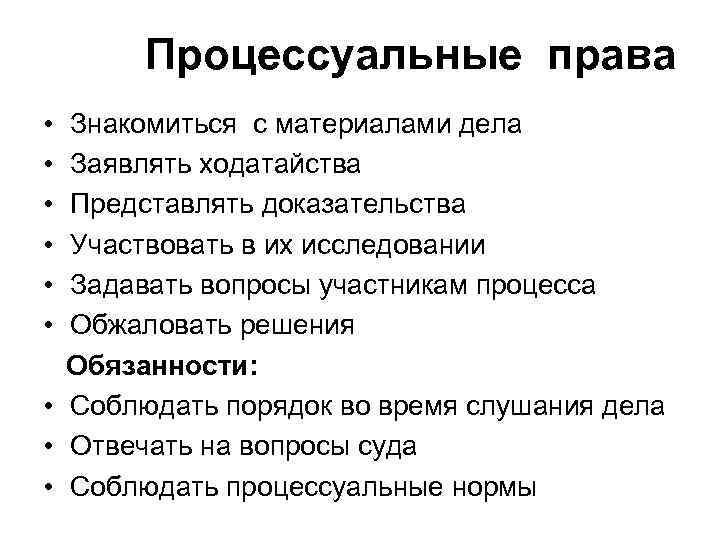 Процессуальные права

• Знакомиться с материалами дела
• Заявлять ходатайства
• Представлять доказательства
• Участвовать в их исследовании
• Задавать вопросы участникам процесса
• Обжаловать решения

Обязанности:

• Соблюдать порядок во время слушания дела
• Отвечать на вопросы суда
• Соблюдать процессуальные нормы